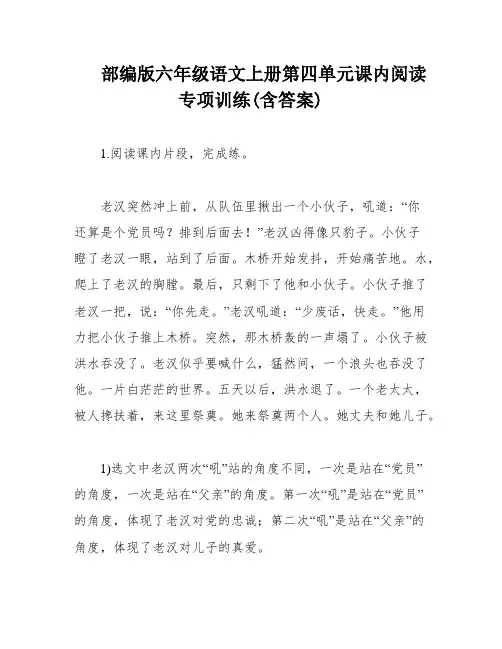 部编版六年级语文上册第四单元课内阅读专项训练(含答案)

1.阅读课内片段，完成练。

老汉突然冲上前，从队伍里揪出一个小伙子，吼道：“你还算是个党员吗？排到后面去！”老汉凶得像只豹子。小伙子瞪了老汉一眼，站到了后面。木桥开始发抖，开始痛苦地。水，爬上了老汉的胸膛。最后，只剩下了他和小伙子。小伙子推了老汉一把，说：“你先走。”老汉吼道：“少废话，快走。”他用力把小伙子推上木桥。突然，那木桥轰的一声塌了。小伙子被洪水吞没了。老汉似乎要喊什么，猛然间，一个浪头也吞没了他。一片白茫茫的世界。五天以后，洪水退了。一个老太太，被人搀扶着，来这里祭奠。她来祭奠两个人。她丈夫和她儿子。

1)选文中老汉两次“吼”站的角度不同，一次是站在“党员”的角度，一次是站在“父亲”的角度。第一次“吼”是站在“党员”的角度，体现了老汉对党的忠诚；第二次“吼”是站在“父亲”的角度，体现了老汉对儿子的真爱。